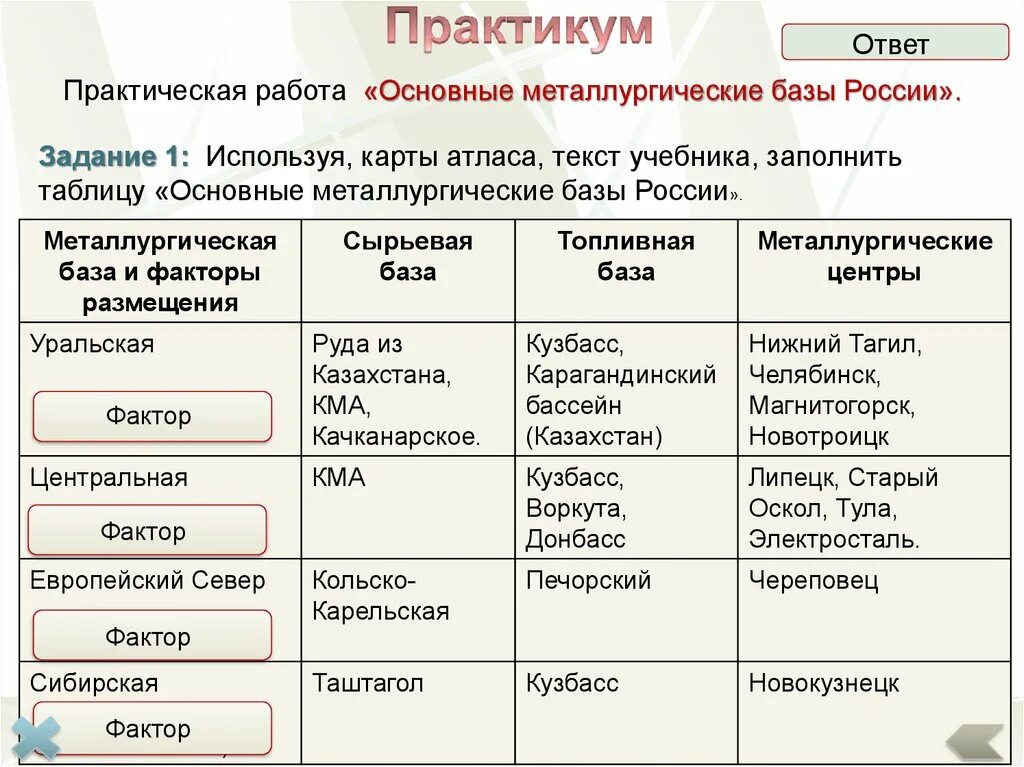 Практикум

Ответ

Практическая работа «Основные металлургические базы России».

Задание 1: Используя, карты атласа, текст учебника, заполнить таблицу «Основные металлургические базы России».

| Металлургическая база и факторы размещения | Сырьевая база | Топливная база | Металлургические центры |
|---|---|---|---|
| Уральская Фактор | Руда из Казахстана, КМА, Качканарское. | Кузбасс, Карагандинский бассейн (Казахстан) | Нижний Тагил, Челябинск, Магнитогорск, Новотроицк |
| Центральная Фактор | КМА | Кузбасс, Воркута, Донбасс | Липецк, Старый Оскол, Тула, Электросталь. |
| Европейский Север Фактор | Кольско-Карельская | Печорский | Череповец |
| Сибирская Фактор | Таштагол | Кузбасс | Новокузнецк |